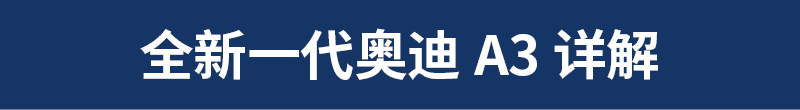 全新一代奥迪 A3 详解